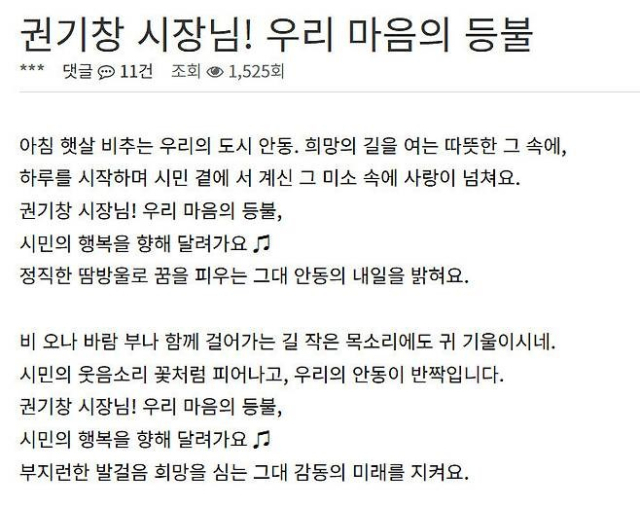 권기창 시장님! 우리 마음의 등불

*** 댓글 11건 조회 1,525회

아침 햇살 비추는 우리의 도시 안동. 희망의 길을 여는 따뜻한 그 속에,
하루를 시작하며 시민 곁에 서 계신 그 미소 속에 사랑이 넘쳐요.
권기창 시장님! 우리 마음의 등불,
시민의 행복을 향해 달려가요 ♫
정직한 땀방울로 꿈을 피우는 그대 안동의 내일을 밝혀요.

비 오나 바람 부나 함께 걸어가는 길 작은 목소리에도 귀 기울이시네.
시민의 웃음소리 꽃처럼 피어나고, 우리의 안동이 반짝입니다.
권기창 시장님! 우리 마음의 등불,
시민의 행복을 향해 달려가요 ♫
부지런한 발걸음 희망을 심는 그대 감동의 미래를 지켜요.